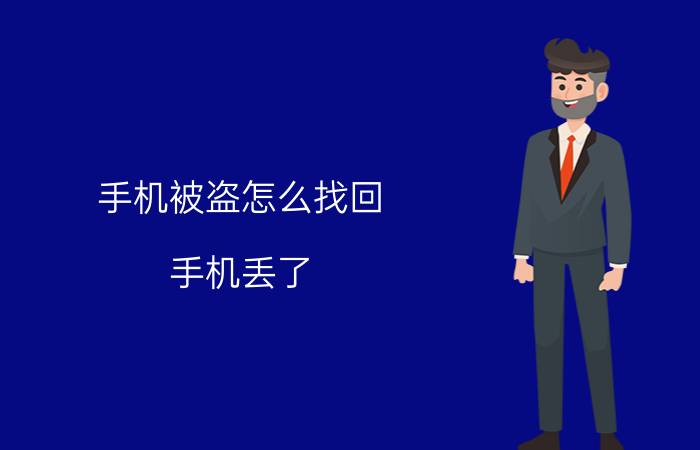 手机被盗怎么找回

手机丢了